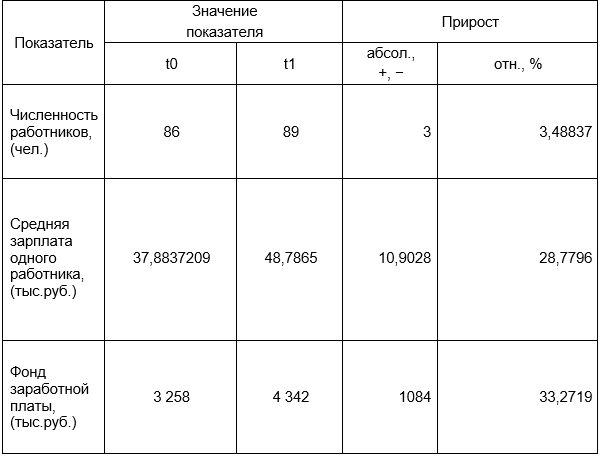 | Показатель | Значение показателя | | Прирост | |
|---|---|---|---|---|
| | t0 | t1 | абсол., +, − | отн., % |
| Численность работников, (чел.) | 86 | 89 | 3 | 3,48837 |
| Средняя зарплата одного работника, (тыс.руб.) | 37,8837209 | 48,7865 | 10,9028 | 28,7796 |
| Фонд заработной платы, (тыс.руб.) | 3 258 | 4 342 | 1084 | 33,2719 |